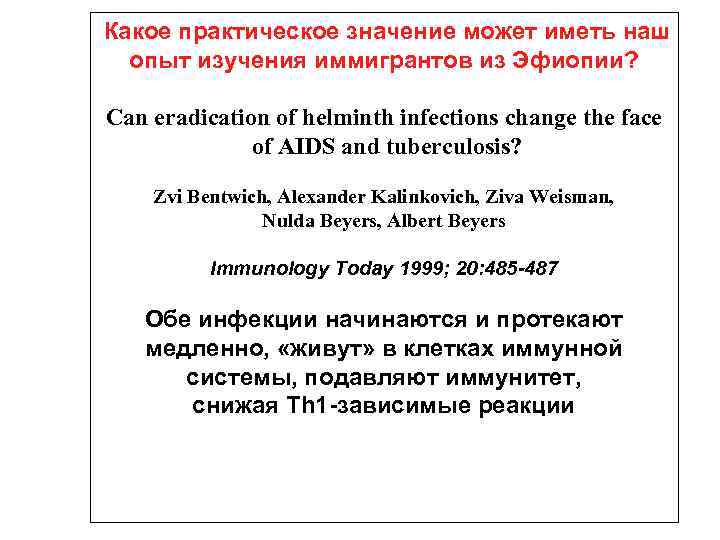 Какое практическое значение может иметь наш опыт изучения иммигрантов из Эфиопии?

Can eradication of helminth infections change the face of AIDS and tuberculosis?

Zvi Bentwich, Alexander Kalinkovich, Ziva Weisman, Nulda Beyers, Albert Beyers

Immunology Today 1999; 20:485-487

Обе инфекции начинаются и протекают медленно, «живут» в клетках иммунной системы, подавляют иммунитет, снижая Th1-зависимые реакции